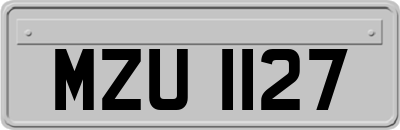 MZU 1127